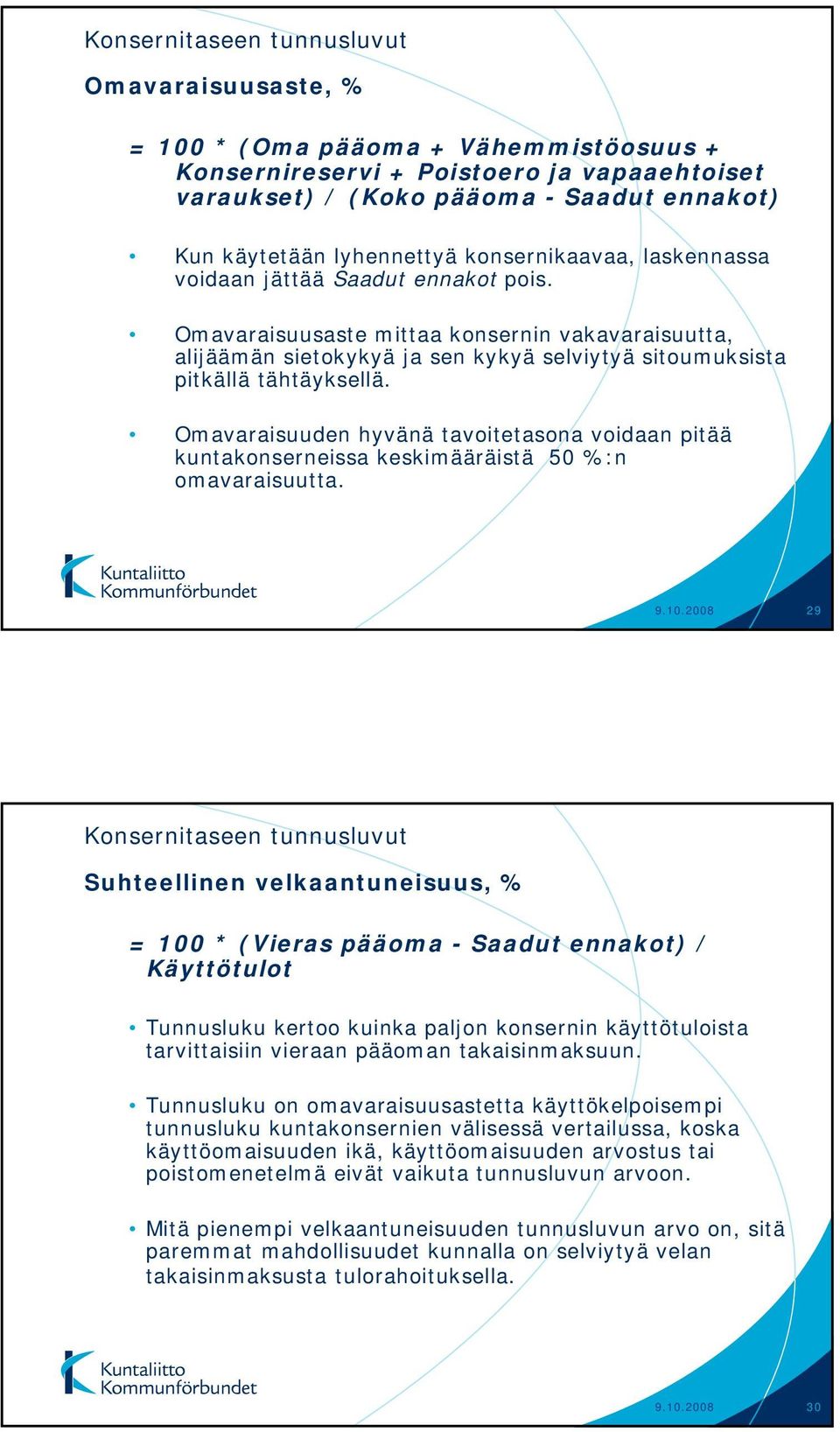 Konsernitaseen tunnusluvut

Omavaraisuusaste, %

= 100 * (Oma pääoma + Vähemmistöosuus + Konsernireservi + Poistoero ja vapaaehtoiset varaukset) / (Koko pääoma - Saadut ennakot)

• Kun käytetään lyhennettyä konsernikaavaa, laskennassa voidaan jättää Saadut ennakot pois.

• Omavaraisuusaste mittaa konsernin vakavaraisuutta, alijäämän sietokykyä ja sen kykyä selviytyä sitoumuksista pitkällä tähtäyksellä.

• Omavaraisuuden hyvänä tavoitetasona voidaan pitää kuntakonserneissa keskimääräistä 50 %:n omavaraisuutta.

Kuntaliitto Kommunförbundet

9.10.2008

29

Konsernitaseen tunnusluvut

Suhteellinen velkaantuneisuus, %

= 100 * (Vieras pääoma - Saadut ennakot) / Käyttötulot

• Tunnusluku kertoo kuinka paljon konsernin käyttötuloista tarvittaisiin vieraan pääoman takaisinmaksuun.

• Tunnusluku on omavaraisuusastetta käyttökelpoisempi tunnusluku kuntakonsernien välisessä vertailussa, koska käyttöomaisuuden ikä, käyttöomaisuuden arvostus tai poistomenetelmä eivät vaikuta tunnusluvun arvoon.

• Mitä pienempi velkaantuneisuuden tunnusluvun arvo on, sitä paremmat mahdollisuudet kunnalla on selviytyä velan takaisinmaksusta tulorahoituksella.

Kuntaliitto Kommunförbundet

9.10.2008

30